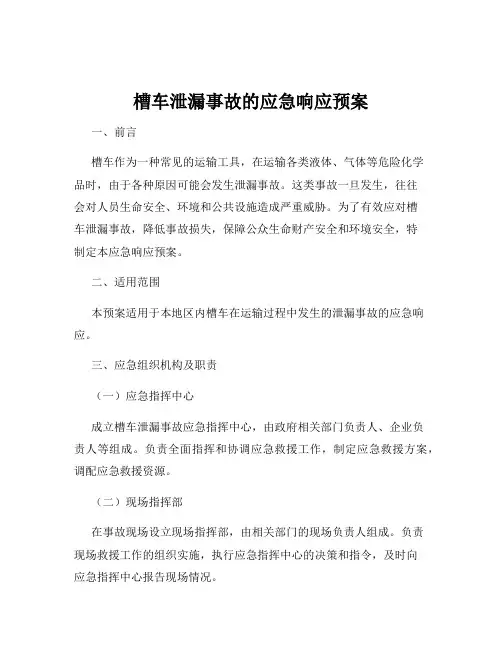 槽车泄漏事故的应急响应预案

一、前言

槽车作为一种常见的运输工具，在运输各类液体、气体等危险化学品时，由于各种原因可能会发生泄漏事故。这类事故一旦发生，往往会对人员生命安全、环境和公共设施造成严重威胁。为了有效应对槽车泄漏事故，降低事故损失，保障公众生命财产安全和环境安全，特制定本应急响应预案。

二、适用范围

本预案适用于本地区内槽车在运输过程中发生的泄漏事故的应急响应。

三、应急组织机构及职责

（一）应急指挥中心

成立槽车泄漏事故应急指挥中心，由政府相关部门负责人、企业负责人等组成。负责全面指挥和协调应急救援工作，制定应急救援方案，调配应急救援资源。

（二）现场指挥部

在事故现场设立现场指挥部，由相关部门的现场负责人组成。负责现场救援工作的组织实施，执行应急指挥中心的决策和指令，及时向应急指挥中心报告现场情况。